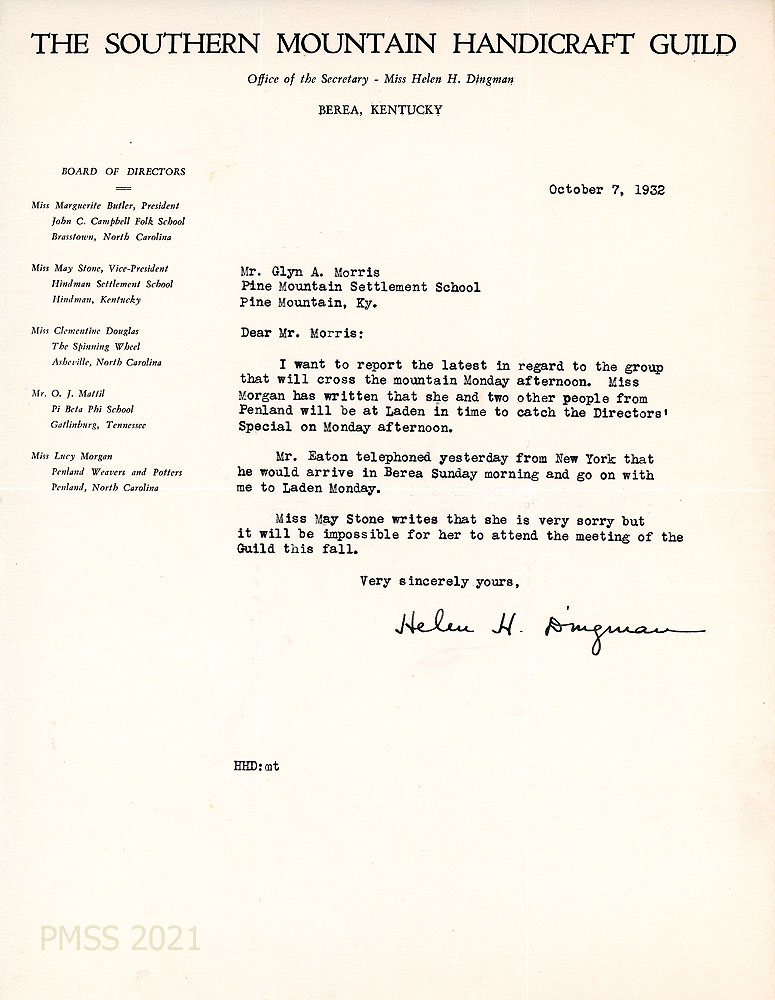 THE SOUTHERN MOUNTAIN HANDICRAFT GUILD

Office of the Secretary - Miss Helen H. Dingman

BEREA, KENTUCKY

BOARD OF DIRECTORS

Miss Marguerite Butler, President
John C. Campbell Folk School
Brasstown, North Carolina

Miss May Stone, Vice-President
Hindman Settlement School
Hindman, Kentucky

Miss Clementine Douglas
The Spinning Wheel
Asheville, North Carolina

Mr. O. J. Mattil
Pi Beta Phi School
Gatlinburg, Tennessee

Miss Lucy Morgan
Penland Weavers and Potters
Penland, North Carolina

October 7, 1932

Mr. Glyn A. Morris
Pine Mountain Settlement School
Pine Mountain, Ky.

Dear Mr. Morris:

I want to report the latest in regard to the group that will cross the mountain Monday afternoon. Miss Morgan has written that she and two other people from Penland will be at Laden in time to catch the Directors' Special on Monday afternoon.

Mr. Eaton telephoned yesterday from New York that he would arrive in Berea Sunday morning and go on with me to Laden Monday.

Miss May Stone writes that she is very sorry but it will be impossible for her to attend the meeting of the Guild this fall.

Very sincerely yours,

Helen H. Dingman

HHD:mt

PMSS 2021